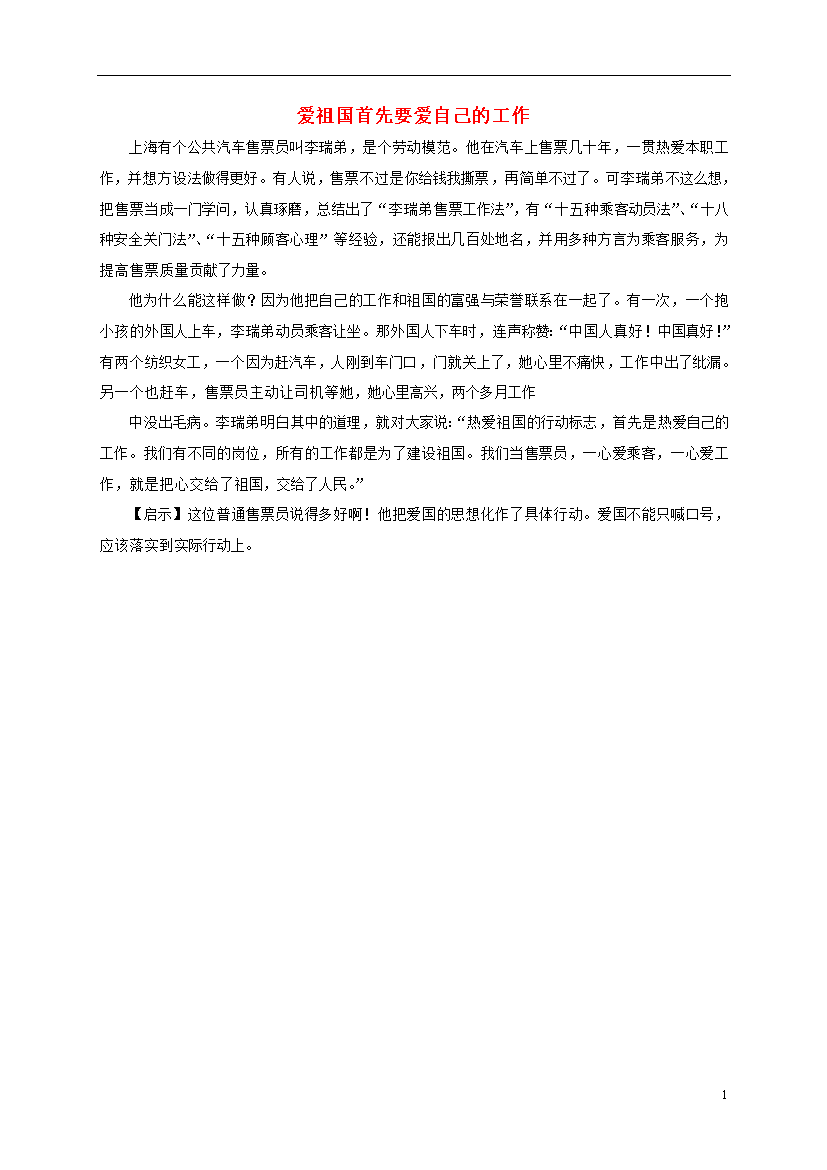 爱祖国首先要爱自己的工作

上海有个公共汽车售票员叫李瑞弟，是个劳动模范。他在汽车上售票几十年，一贯热爱本职工作，并想方设法做得更好。有人说，售票不过是你给钱我撕票，再简单不过了。可李瑞弟不这么想，把售票当成一门学问，认真琢磨，总结出了“李瑞弟售票工作法”，有“十五种乘客动员法”、“十八种安全关门法”、“十五种顾客心理”等经验，还能报出几百处地名，并用多种方言为乘客服务，为提高售票质量贡献了力量。

他为什么能这样做？因为他把自己的工作和祖国的富强与荣誉联系在一起了。有一次，一个抱小孩的外国人上车，李瑞弟动员乘客让坐。那外国人下车时，连声称赞：“中国人真好！中国真好！”有两个纺织女工，一个因为赶汽车，人刚到车门口，门就关上了，她心里不痛快，工作中出了纰漏。另一个也赶车，售票员主动让司机等她，她心里高兴，两个多月工作

中没出毛病。李瑞弟明白其中的道理，就对大家说：“热爱祖国的行动标志，首先是热爱自己的工作。我们有不同的岗位，所有的工作都是为了建设祖国。我们当售票员，一心爱乘客，一心爱工作，就是把心交给了祖国，交给了人民。”

【启示】这位普通售票员说得多好啊！他把爱国的思想化作了具体行动。爱国不能只喊口号，应该落实到实际行动上。

1